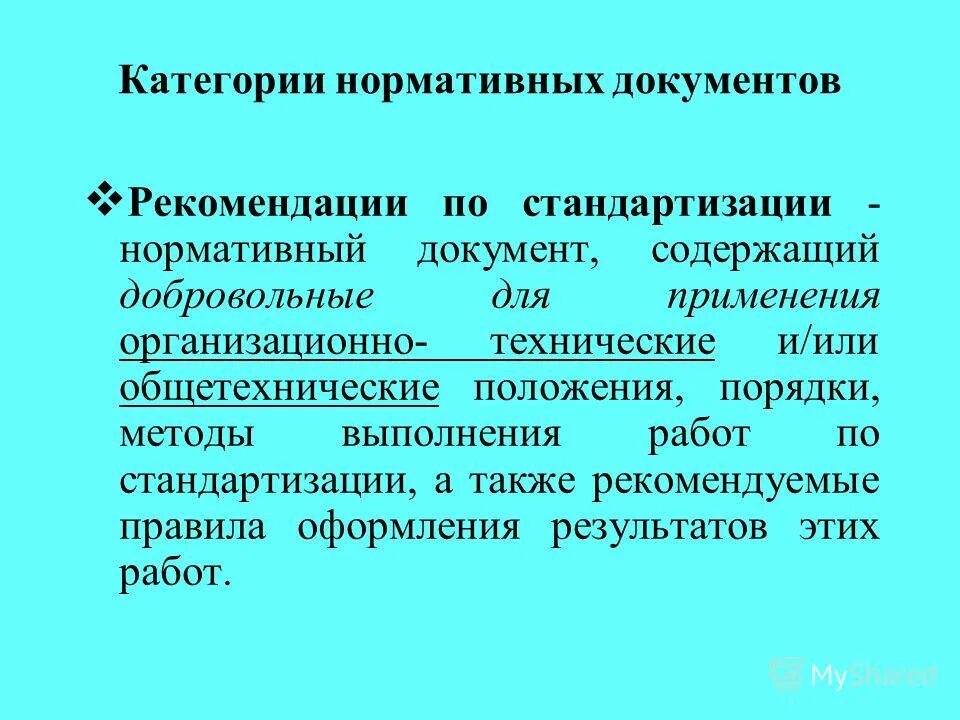 Категории нормативных документов

❖ Рекомендации по стандартизации - нормативный документ, содержащий добровольные для применения организационно- технические и/или общетехнические положения, порядки, методы выполнения работ по стандартизации, а также рекомендуемые правила оформления результатов этих работ.

MyShared